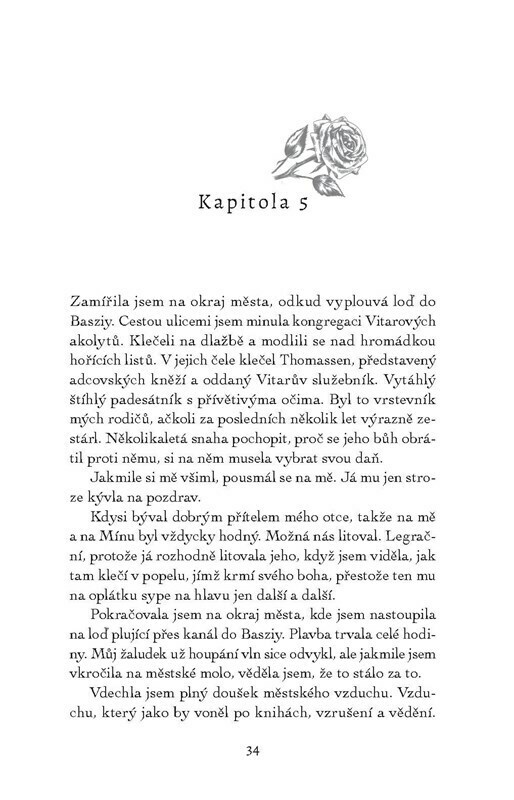 Kapitola 5

Zamířila jsem na okraj města, odkud vyplouvá loď do Basziy. Cestou ulicemi jsem minula kongregaci Vitarových akolytů. Klečeli na dlažbě a modlili se nad hromádkou hořících listů. V jejich čele klečel Thomassen, představený adcovských kněží a oddaný Vitarův služebník. Vytáhlý štíhlý padesátník s přívětivýma očima. Byl to vrstevník mých rodičů, ačkoli za posledních několik let výrazně zestárl. Několikaletá snaha pochopit, proč se jeho bůh obrátil proti němu, si na něm musela vybrat svou daň.

Jakmile si mě všiml, pousmál se na mě. Já mu jen stroze kývla na pozdrav.

Kdysi býval dobrým přítelem mého otce, takže na mě a na Mínu byl vždycky hodný. Možná nás litoval. Legrační, protože já rozhodně litovala jeho, když jsem viděla, jak tam klečí v popelu, jímž krmí svého boha, přestože ten mu na oplátku sype na hlavu jen další a další.

Pokračovala jsem na okraj města, kde jsem nastoupila na loď plující přes kanál do Basziy. Plavba trvala celé hodiny. Můj žaludek už houpání vln sice odvykl, ale jakmile jsem vkročila na městské molo, věděla jsem, že to stálo za to.

Vdechla jsem plný doušek městského vzduchu. Vzduchu, který jako by voněl po knihách, vzrušení a vědění.

34